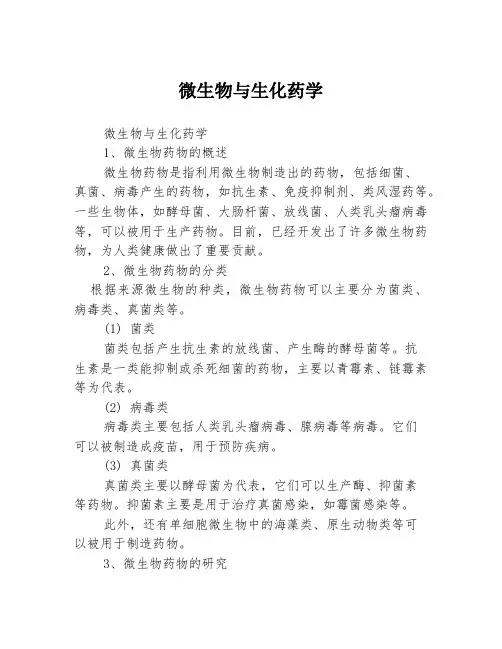 微生物与生化药学

微生物与生化药学

1、微生物药物的概述

微生物药物是指利用微生物制造出的药物，包括细菌、真菌、病毒产生的药物，如抗生素、免疫抑制剂、类风湿药等。一些生物体，如酵母菌、大肠杆菌、放线菌、人类乳头瘤病毒等，可以被用于生产药物。目前，已经开发出了许多微生物药物，为人类健康做出了重要贡献。

2、微生物药物的分类

根据来源微生物的种类，微生物药物可以主要分为菌类、病毒类、真菌类等。

(1) 菌类

菌类包括产生抗生素的放线菌、产生酶的酵母菌等。抗生素是一类能抑制或杀死细菌的药物，主要以青霉素、链霉素等为代表。

(2) 病毒类

病毒类主要包括人类乳头瘤病毒、腺病毒等病毒。它们可以被制造成疫苗，用于预防疾病。

(3) 真菌类

真菌类主要以酵母菌为代表，它们可以生产酶、抑菌素等药物。抑菌素主要是用于治疗真菌感染，如霉菌感染等。

此外，还有单细胞微生物中的海藻类、原生动物类等可以被用于制造药物。

3、微生物药物的研究